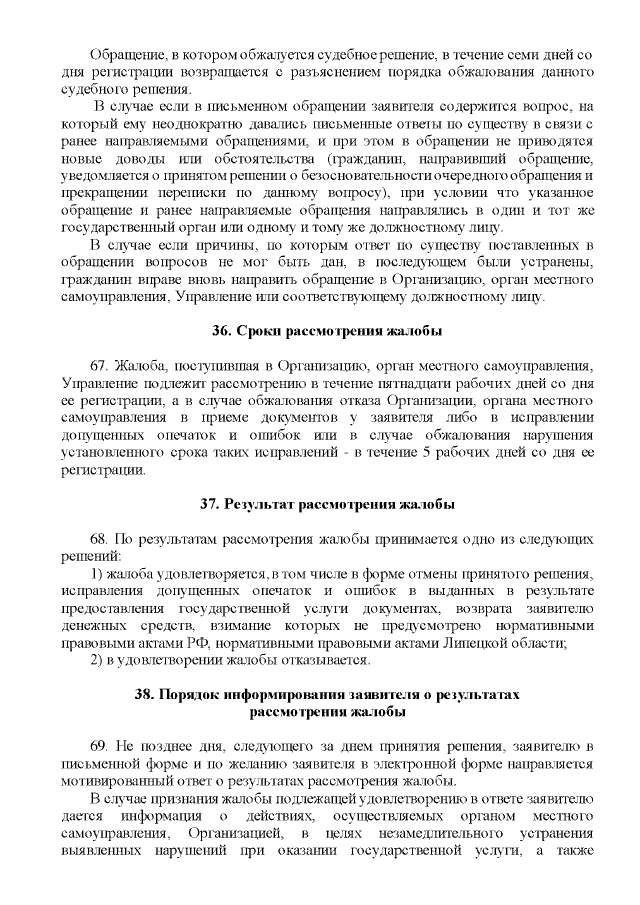 Обращение, в котором обжалуется судебное решение, в течение семи дней со дня регистрации возвращается с разъяснением порядка обжалования данного судебного решения.

В случае если в письменном обращении заявителя содержится вопрос, на который ему неоднократно давались письменные ответы по существу в связи с ранее направляемыми обращениями, и при этом в обращении не приводятся новые доводы или обстоятельства (гражданин, направивший обращение, уведомляется о принятом решении о безосновательности очередного обращения и прекращении переписки по данному вопросу), при условии что указанное обращение и ранее направляемые обращения направлялись в один и тот же государственный орган или одному и тому же должностному лицу.

В случае если причины, по которым ответ по существу поставленных в обращении вопросов не мог быть дан, в последующем были устранены, гражданин вправе вновь направить обращение в Организацию, орган местного самоуправления, Управление или соответствующему должностному лицу.

36. Сроки рассмотрения жалобы

67. Жалоба, поступившая в Организацию, орган местного самоуправления, Управление подлежит рассмотрению в течение пятнадцати рабочих дней со дня ее регистрации, а в случае обжалования отказа Организации, органа местного самоуправления в приеме документов у заявителя либо в исправлении допущенных опечаток и ошибок или в случае обжалования нарушения установленного срока таких исправлений - в течение 5 рабочих дней со дня ее регистрации.

37. Результат рассмотрения жалобы

68. По результатам рассмотрения жалобы принимается одно из следующих решений:

1) жалоба удовлетворяется, в том числе в форме отмены принятого решения, исправления допущенных опечаток и ошибок в выданных в результате предоставления государственной услуги документах, возврата заявителю денежных средств, взимание которых не предусмотрено нормативными правовыми актами РФ, нормативными правовыми актами Липецкой области;

2) в удовлетворении жалобы отказывается.

38. Порядок информирования заявителя о результатах рассмотрения жалобы

69. Не позднее дня, следующего за днем принятия решения, заявителю в письменной форме и по желанию заявителя в электронной форме направляется мотивированный ответ о результатах рассмотрения жалобы.

В случае признания жалобы подлежащей удовлетворению в ответе заявителю дается информация о действиях, осуществляемых органом местного самоуправления, Организацией, в целях незамедлительного устранения выявленных нарушений при оказании государственной услуги, а также